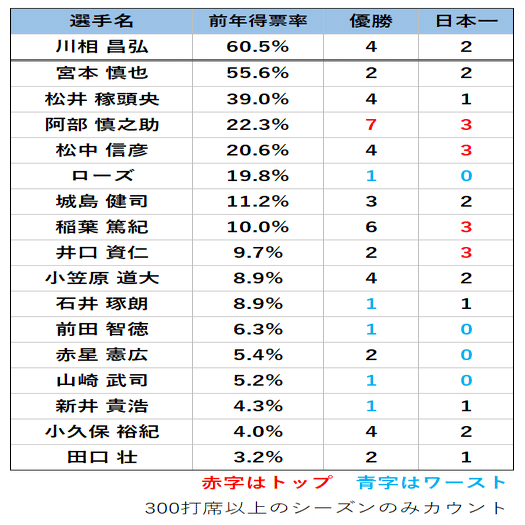 | 選手名 | 前年得票率 | 優勝 | 日本一 |
|---|---|---|---|
| 川相 昌弘 | 60.5% | 4 | 2 |
| 宮本 慎也 | 55.6% | 2 | 2 |
| 松井 稼頭央 | 39.0% | 4 | 1 |
| 阿部 慎之助 | 22.3% | 7 | 3 |
| 松中 信彦 | 20.6% | 4 | 3 |
| ローズ | 19.8% | 1 | 0 |
| 城島 健司 | 11.2% | 3 | 2 |
| 稲葉 篤紀 | 10.0% | 6 | 3 |
| 井口 資仁 | 9.7% | 2 | 3 |
| 小笠原 道大 | 8.9% | 4 | 2 |
| 石井 琢朗 | 8.9% | 1 | 1 |
| 前田 智徳 | 6.3% | 1 | 0 |
| 赤星 憲広 | 5.4% | 2 | 0 |
| 山崎 武司 | 5.2% | 1 | 0 |
| 新井 貴浩 | 4.3% | 1 | 1 |
| 小久保 裕紀 | 4.0% | 4 | 2 |
| 田口 壮 | 3.2% | 2 | 1 |

赤字はトップ 青字はワースト

300打席以上のシーズンのみカウント